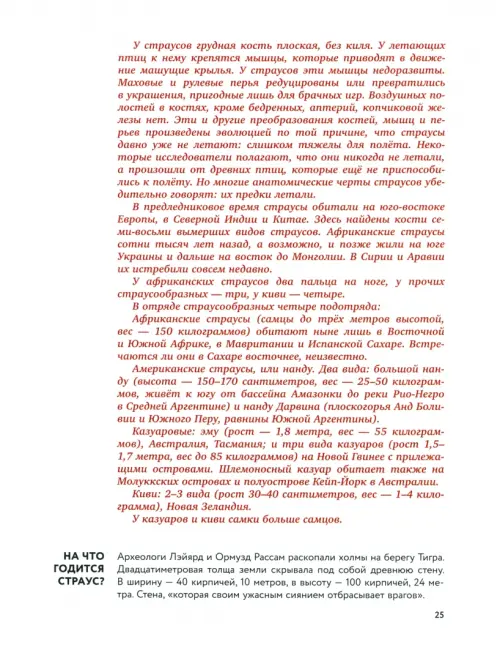 У страусов грудная кость плоская, без киля. У летающих птиц к нему крепятся мышцы, которые приводят в движение машущие крылья. У страусов эти мышцы недоразвиты. Маховые и рулевые перья редуцированы или превратились в украшения, пригодные лишь для брачных игр. Воздушных полостей в костях, кроме бедренных, аптерий, копчиковой железы нет. Эти и другие преобразования костей, мышц и перьев произведены эволюцией по той причине, что страусы давно уже не летают: слишком тяжелы для полёта. Некоторые исследователи полагают, что они никогда не летали, а произошли от древних птиц, которые ещё не приспособились к полёту. Но многие анатомические черты страусов убедительно говорят: их предки летали.

В предледниковое время страусы обитали на юго-востоке Европы, в Северной Индии и Китае. Здесь найдены кости семи-восьми вымерших видов страусов. Африканские страусы сотни тысяч лет назад, а возможно, и позже жили на юге Украины и дальше на восток до Монголии. В Сирии и Аравии их истребили совсем недавно.

У африканских страусов два пальца на ноге, у прочих страусообразных — три, у киви — четыре.

В отряде страусообразных четыре подотряда:

Африканские страусы (самцы до трёх метров высотой, вес — 150 килограммов) обитают ныне лишь в Восточной и Южной Африке, в Мавритании и Испанской Сахаре. Встречаются ли они в Сахаре восточнее, неизвестно.

Американские страусы, или нанду. Два вида: большой нанду (высота — 150–170 сантиметров, вес — 25–50 килограммов, живёт к югу от бассейна Амазонки до реки Рио-Негро в Средней Аргентине) и нанду Дарвина (плоскогорья Анд Боливии и Южного Перу, равнины Южной Аргентины).

Казуаровые: эму (рост — 1,8 метра, вес — 55 килограммов), Австралия, Тасмания; и три вида казуаров (рост 1,5–1,7 метра, вес до 85 килограммов) на Новой Гвинее с прилежащими островами. Шлемоносный казуар обитает также на Молуккских островах и полуострове Кейп-Йорк в Австралии.

Киви: 2–3 вида (рост 30–40 сантиметров, вес — 1–4 килограмма), Новая Зеландия.

У казуаров и киви самки больше самцов.

НА ЧТО ГОДИТСЯ СТРАУС?

Археологи Лэйярд и Ормузд Рассам раскопали холмы на берегу Тигра. Двадцатиметровая толща земли скрывала под собой древнюю стену. В ширину — 40 кирпичей, 10 метров, в высоту — 100 кирпичей, 24 метра. Стена, «которая своим ужасным сиянием отбрасывает врагов».

25